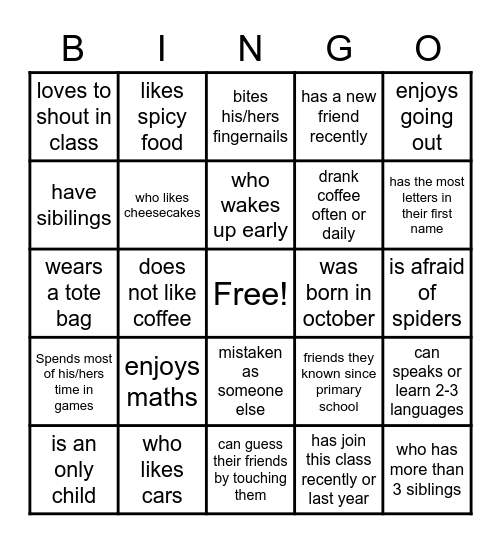 | B | I | N | G | O |
|---|---|---|---|---|
| loves to shout in class | likes spicy food | bites his/hers fingernails | has a new friend recently | enjoys going out |
| have sibilings | who likes cheesecakes | who wakes up early | drank coffee often or daily | has the most letters in their first name |
| wears a tote bag | does not like coffee | Free! | was born in october | is afraid of spiders |
| Spends most of his/hers time in games | enjoys maths | mistaken as someone else | friends they known since primary school | can speaks or learn 2-3 languages |
| is an only child | who likes cars | can guess their friends by touching them | has join this class recently or last year | who has more than 3 siblings |